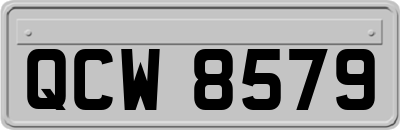 QCW 8579